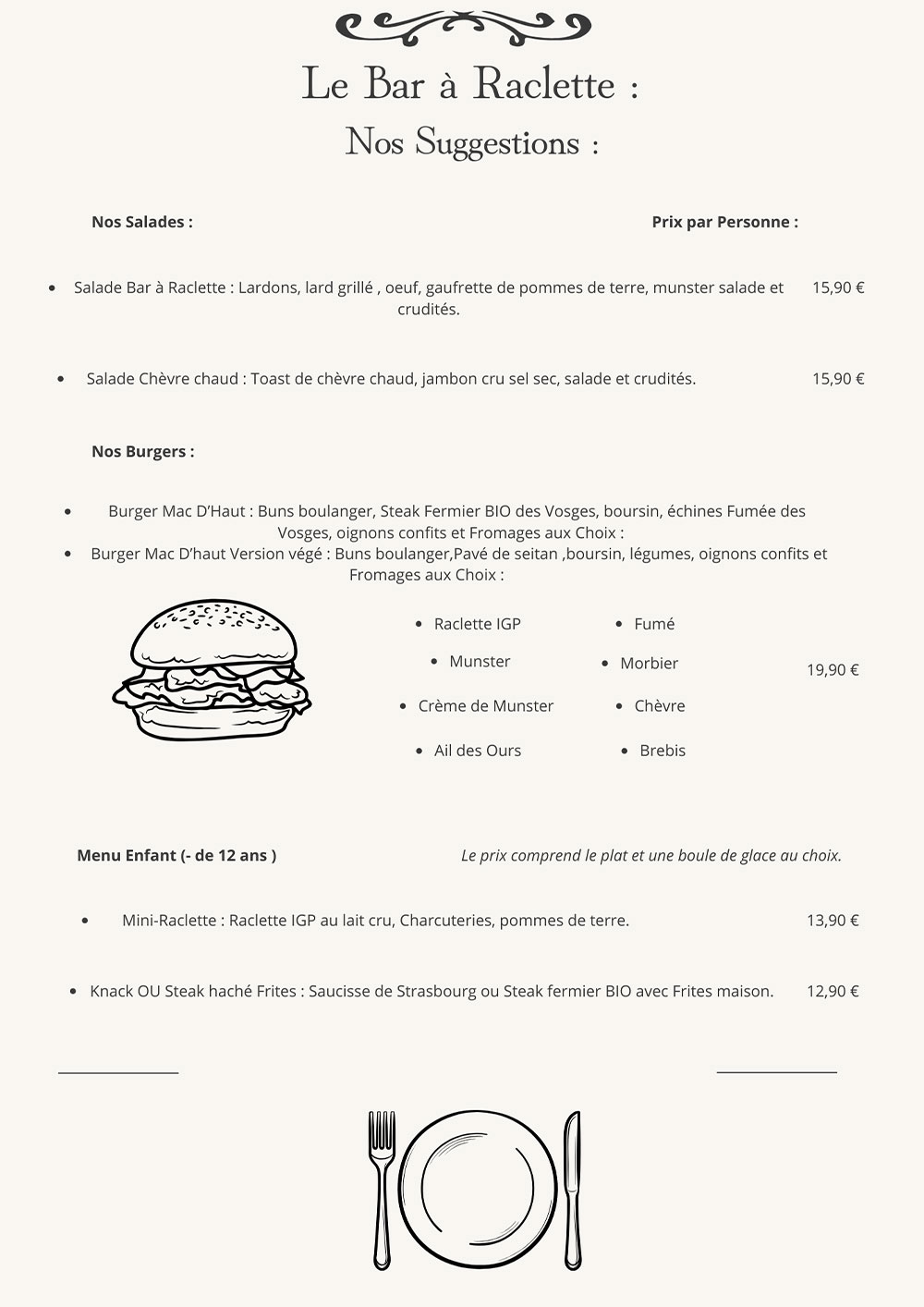 Le Bar à Raclette :
Nos Suggestions :

Nos Salades :

Prix par Personne :

• Salade Bar à Raclette : Lardons, lard grillé , oeuf, gaufrette de pommes de terre, munster salade et crudités. 15,90 €

• Salade Chèvre chaud : Toast de chèvre chaud, jambon cru sel sec, salade et crudités. 15,90 €

Nos Burgers :

• Burger Mac D'Haut : Buns boulanger, Steak Fermier BIO des Vosges, boursin, échines Fumée des Vosges, oignons confits et Fromages aux Choix :
• Burger Mac D'haut Version végé : Buns boulanger,Pavé de seitan ,boursin, légumes, oignons confits et Fromages aux Choix :

• Raclette IGP
• Munster
• Crème de Munster
• Ail des Ours

• Fumé
• Morbier
• Chèvre
• Brebis

19,90 €

Menu Enfant (- de 12 ans )

Le prix comprend le plat et une boule de glace au choix.

• Mini-Raclette : Raclette IGP au lait cru, Charcuteries, pommes de terre. 13,90 €

• Knack OU Steak haché Frites : Saucisse de Strasbourg ou Steak fermier BIO avec Frites maison. 12,90 €